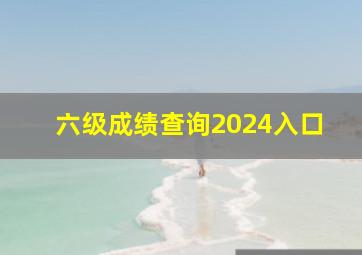 六级成绩查询2024入口